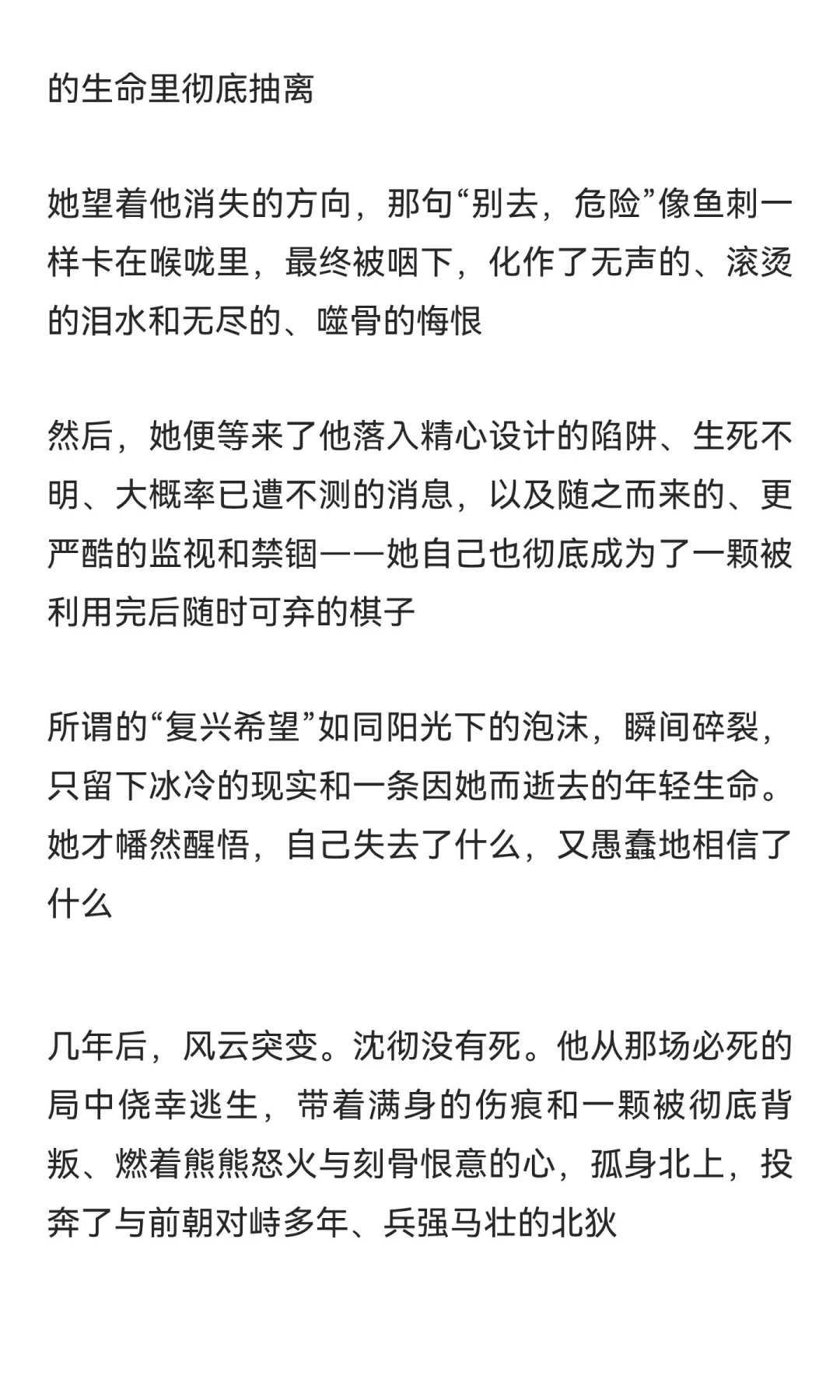 的生命里彻底抽离

她望着他消失的方向，那句“别去，危险”像鱼刺一样卡在喉咙里，最终被咽下，化作了无声的、滚烫的泪水和无尽的、噬骨的悔恨

然后，她便等来了他落入精心设计的陷阱、生死不明、大概率已遭不测的消息，以及随之而来的、更严酷的监视和禁锢——她自己也彻底成为了一颗被利用完后随时可弃的棋子

所谓的“复兴希望”如同阳光下的泡沫，瞬间碎裂，只留下冰冷的现实和一条因她而逝去的年轻生命。她才幡然醒悟，自己失去了什么，又愚蠢地相信了什么

几年后，风云突变。沈彻没有死。他从那场必死的局中侥幸逃生，带着满身的伤痕和一颗被彻底背叛、燃着熊熊怒火与刻骨恨意的心，孤身北上，投奔了与前朝对峙多年、兵强马壮的北狄